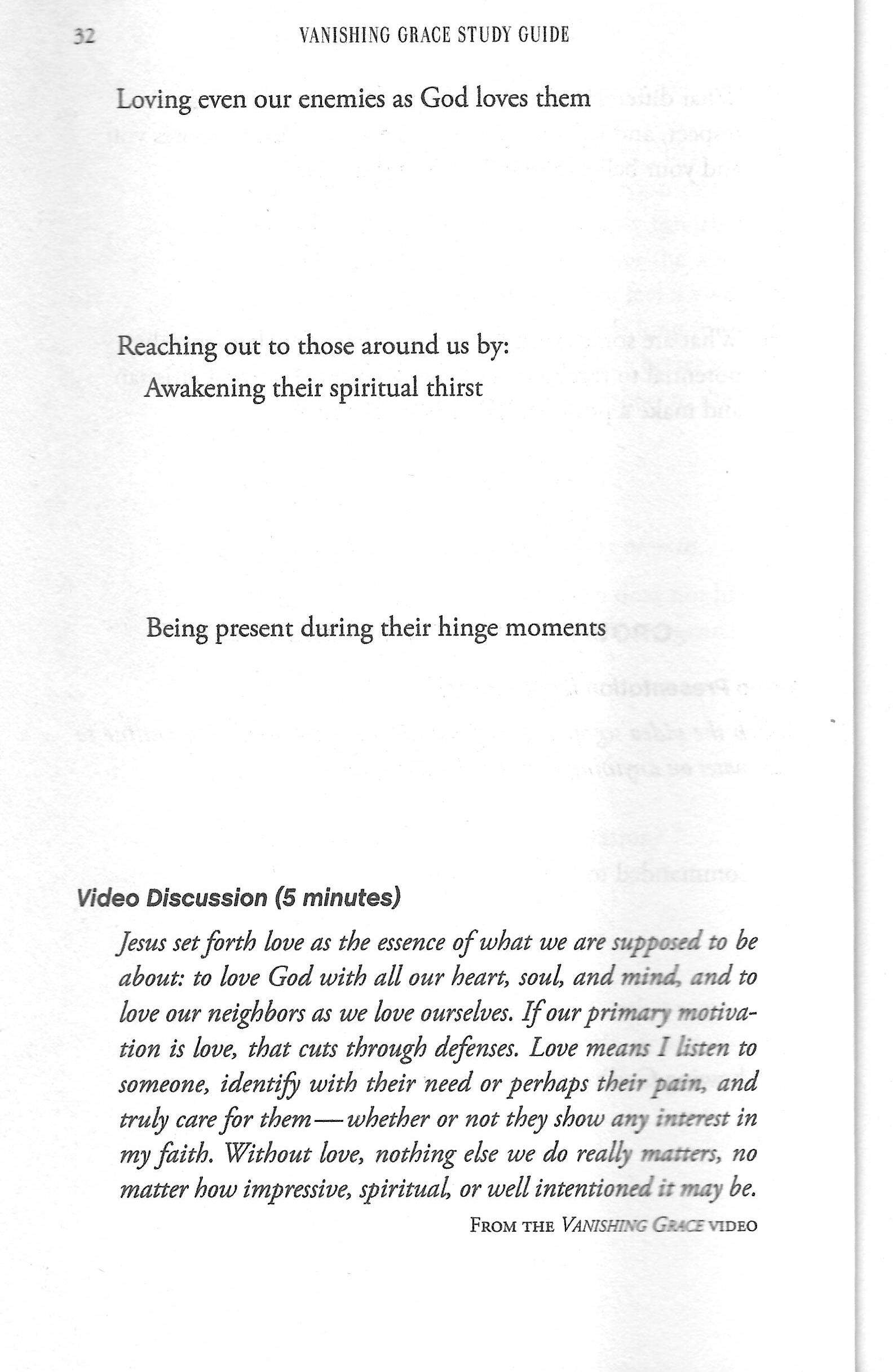 32 VANISHING GRACE STUDY GUIDE

Loving even our enemies as God loves them

Reaching out to those around us by:

Awakening their spiritual thirst

Being present during their hinge moments

Video Discussion (5 minutes)

Jesus set forth love as the essence of what we are supposed to be about: to love God with all our heart, soul, and mind, and to love our neighbors as we love ourselves. If our primary motivation is love, that cuts through defenses. Love means I listen to someone, identify with their need or perhaps their pain, and truly care for them—whether or not they show any interest in my faith. Without love, nothing else we do really matters, no matter how impressive, spiritual, or well intentioned it may be.

FROM THE VANISHING GRACE VIDEO